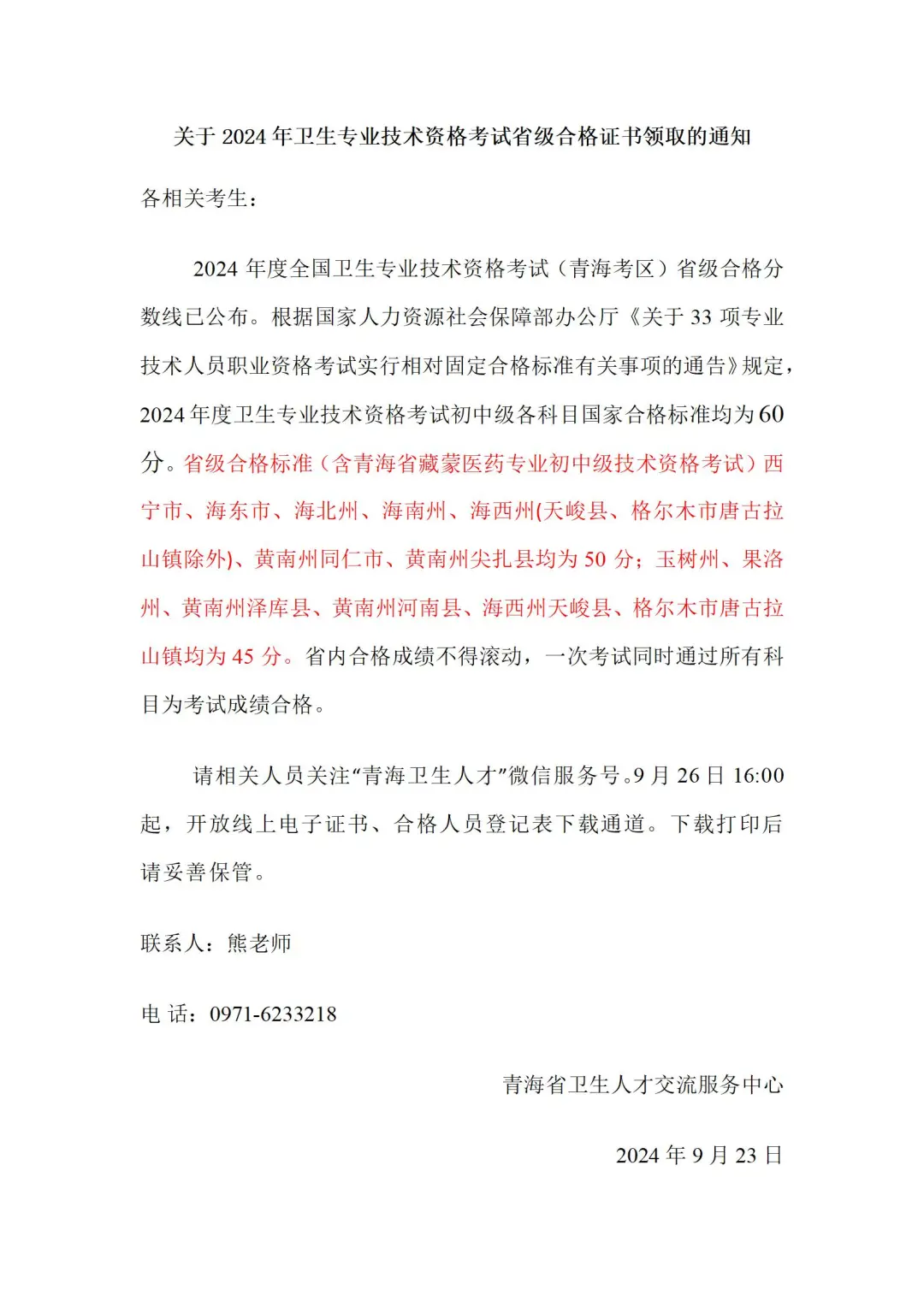 关于 2024 年卫生专业技术资格考试省级合格证书领取的通知

各相关考生：

2024 年度全国卫生专业技术资格考试（青海考区）省级合格分数线已公布。根据国家人力资源社会保障部办公厅《关于 33 项专业技术人员职业资格考试实行相对固定合格标准有关事项的通告》规定，2024 年度卫生专业技术资格考试初中级各科目国家合格标准均为 60 分。省级合格标准（含青海省藏蒙医药专业初中级技术资格考试）西宁市、海东市、海北州、海南州、海西州(天峻县、格尔木市唐古拉山镇除外)、黄南州同仁市、黄南州尖扎县均为 50 分；玉树州、果洛州、黄南州泽库县、黄南州河南县、海西州天峻县、格尔木市唐古拉山镇均为 45 分。省内合格成绩不得滚动，一次考试同时通过所有科目为考试成绩合格。

请相关人员关注“青海卫生人才”微信服务号。9 月 26 日 16:00 起，开放线上电子证书、合格人员登记表下载通道。下载打印后请妥善保管。

联系人：熊老师

电 话：0971-6233218

青海省卫生人才交流服务中心

2024 年 9 月 23 日